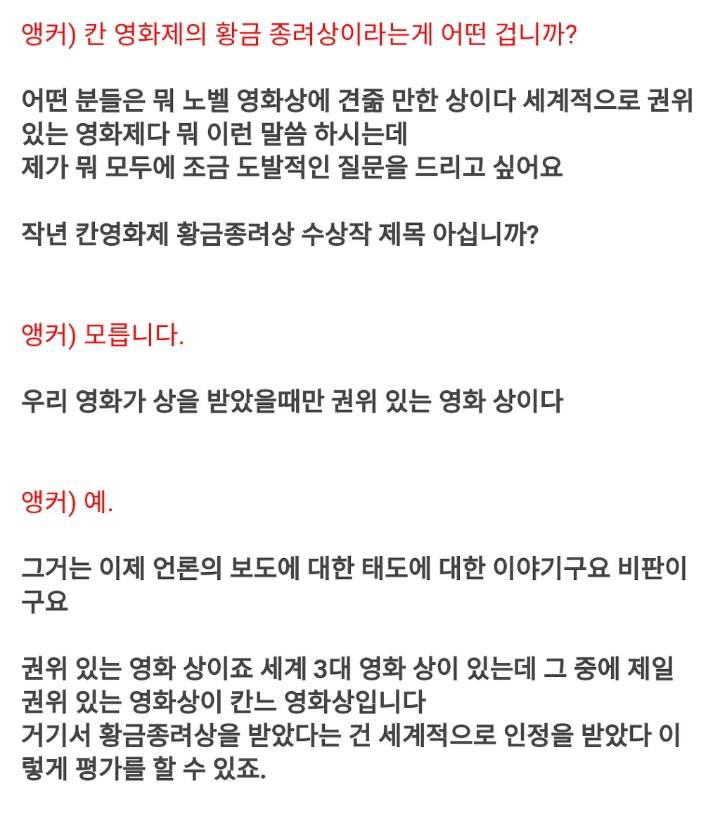 앵커) 칸 영화제의 황금 종려상이라는게 어떤 겁니까?

어떤 분들은 뭐 노벨 영화상에 견줄 만한 상이다 세계적으로 권위 있는 영화제다 뭐 이런 말씀 하시는데
제가 뭐 모두에 조금 도발적인 질문을 드리고 싶어요

작년 칸영화제 황금종려상 수상작 제목 아십니까?

앵커) 모릅니다.

우리 영화가 상을 받았을때만 권위 있는 영화 상이다

앵커) 예.

그거는 이제 언론의 보도에 대한 태도에 대한 이야기구요 비판이구요

권위 있는 영화 상이죠 세계 3대 영화 상이 있는데 그 중에 제일 권위 있는 영화상이 칸느 영화상입니다
거기서 황금종려상을 받았다는 건 세계적으로 인정을 받았다 이렇게 평가를 할 수 있죠.